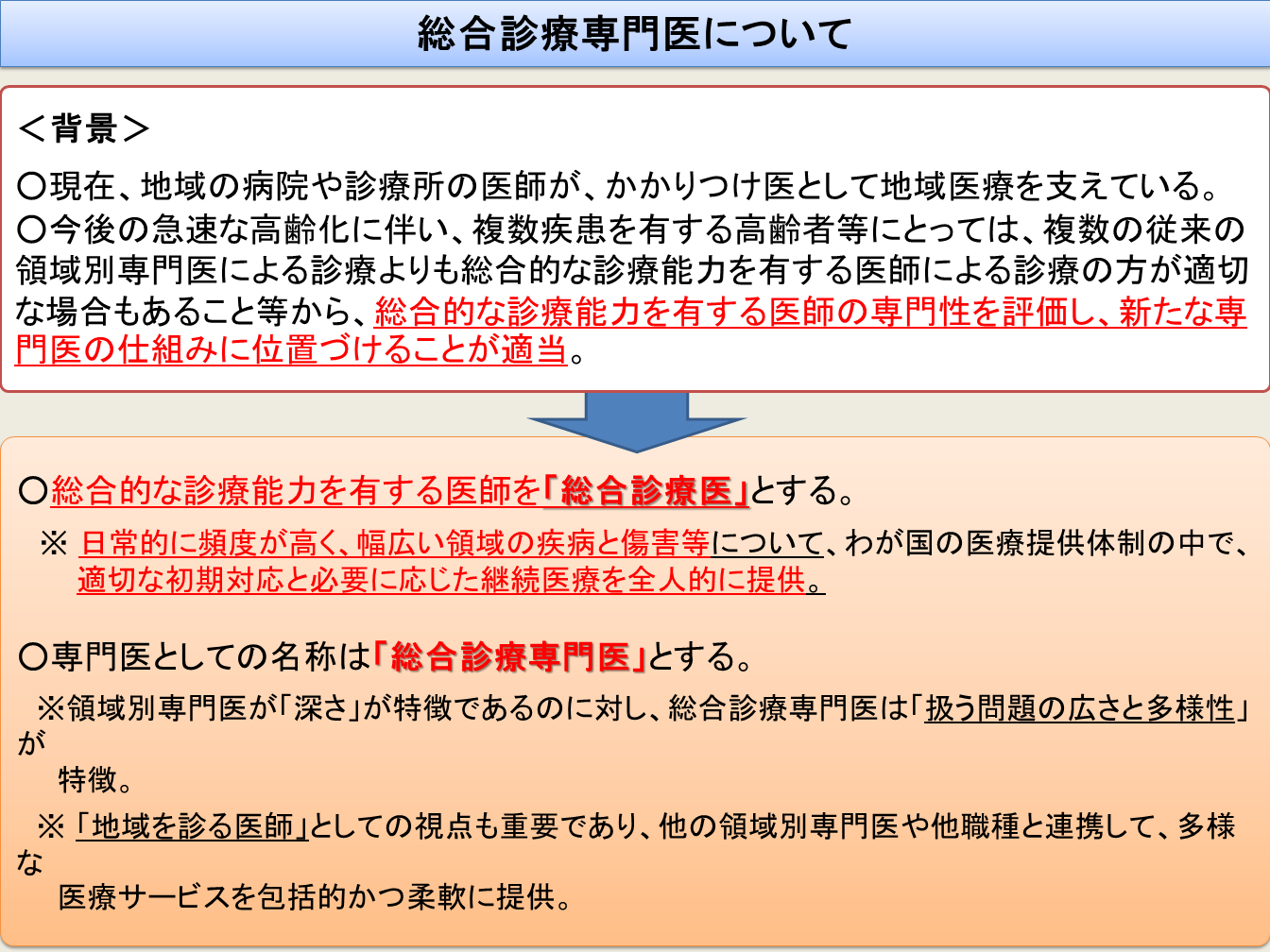 総合診療専門医について

＜背景＞

〇現在、地域の病院や診療所の医師が、かかりつけ医として地域医療を支えている。

〇今後の急速な高齢化に伴い、複数疾患を有する高齢者等にとっては、複数の従来の領域別専門医による診療よりも総合的な診療能力を有する医師による診療の方が適切な場合もあること等から、総合的な診療能力を有する医師の専門性を評価し、新たな専門医の仕組みに位置づけることが適当。

〇総合的な診療能力を有する医師を「総合診療医」とする。

※ 日常的に頻度が高く、幅広い領域の疾病と傷害等について、わが国の医療提供体制の中で、適切な初期対応と必要に応じた継続医療を全人的に提供。

〇専門医としての名称は「総合診療専門医」とする。

※領域別専門医が「深さ」が特徴であるのに対し、総合診療専門医は「扱う問題の広さと多様性」が特徴。

※「地域を診る医師」としての視点も重要であり、他の領域別専門医や他職種と連携して、多様な医療サービスを包括的かつ柔軟に提供。